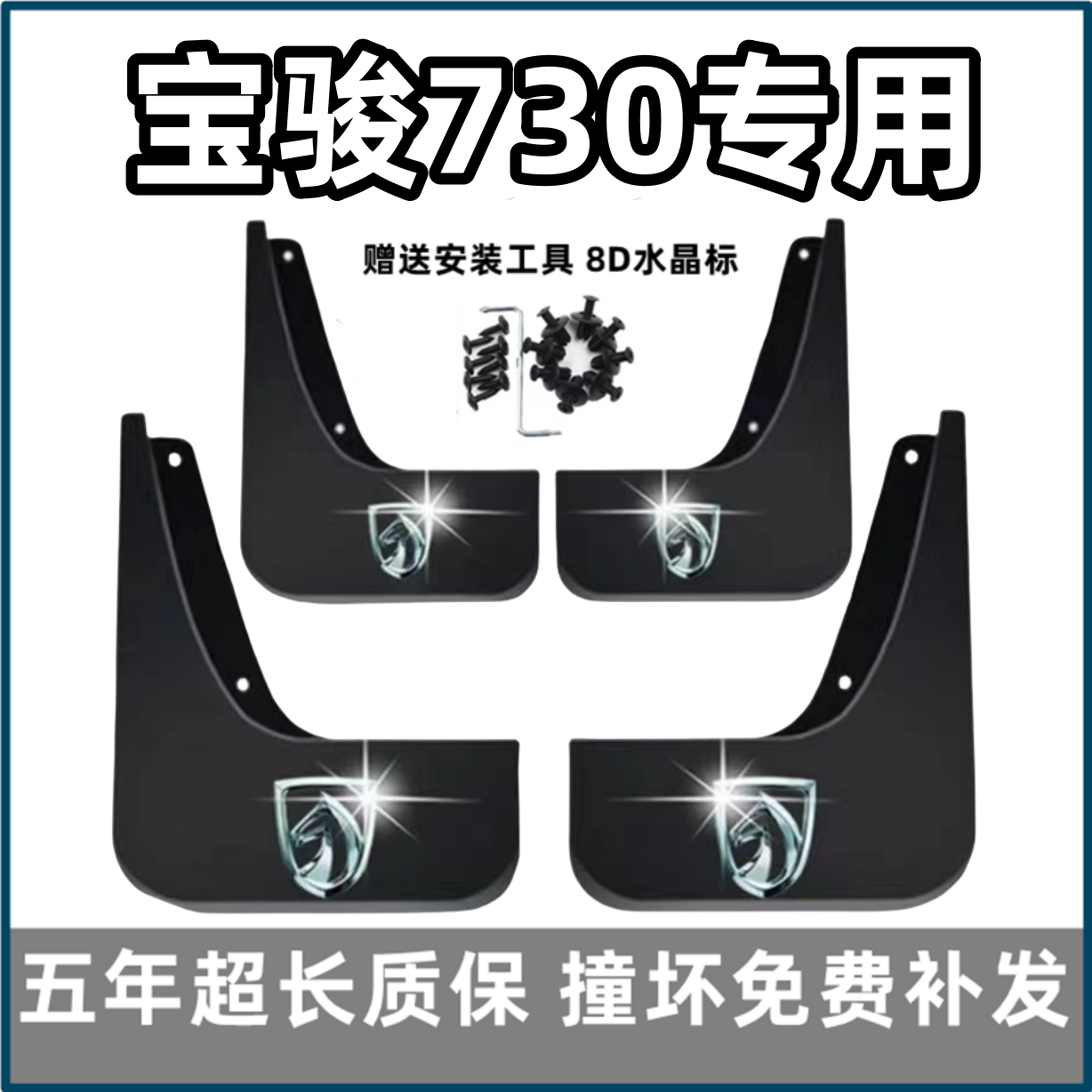 宝骏730专用

赠送安装工具 8D水晶标

五年超长质保 撞坏免费补发